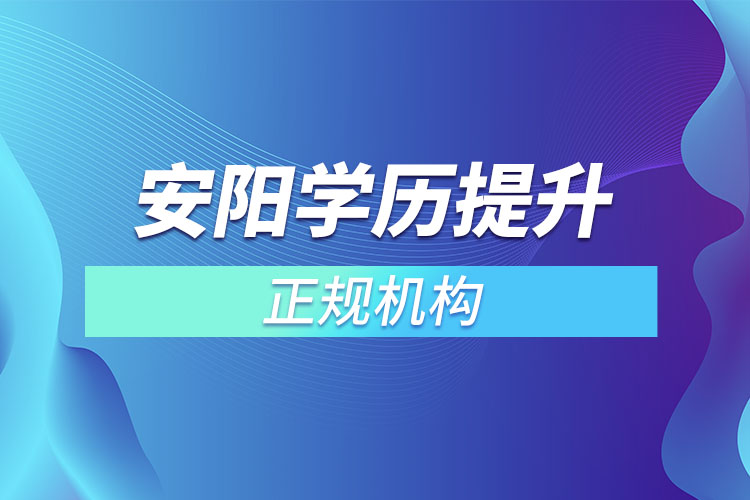 安阳学历提升

正规机构